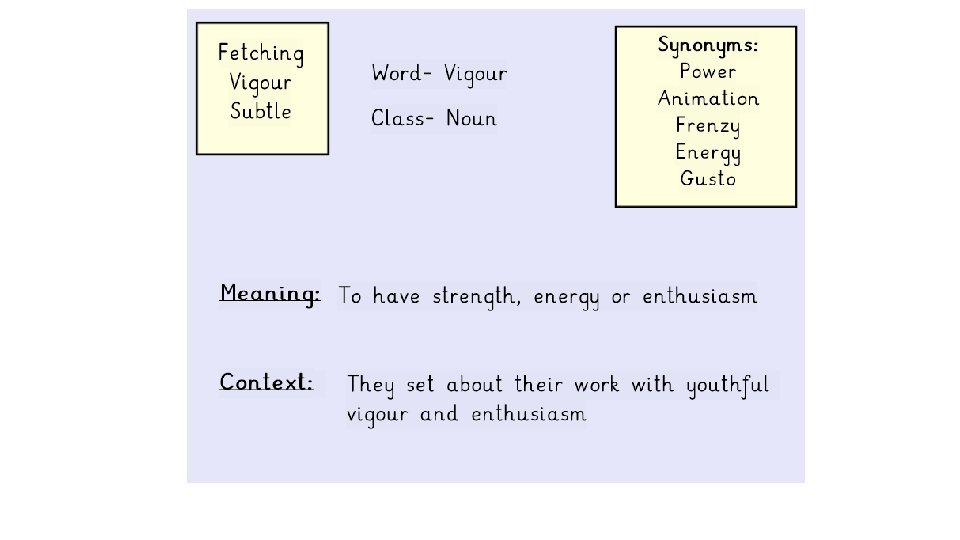 Fetching
Vigour
Subtle

Word- Vigour

Class- Noun

Synonyms:
Power
Animation
Frenzy
Energy
Gusto

Meaning: To have strength, energy or enthusiasm

Context: They set about their work with youthful vigour and enthusiasm